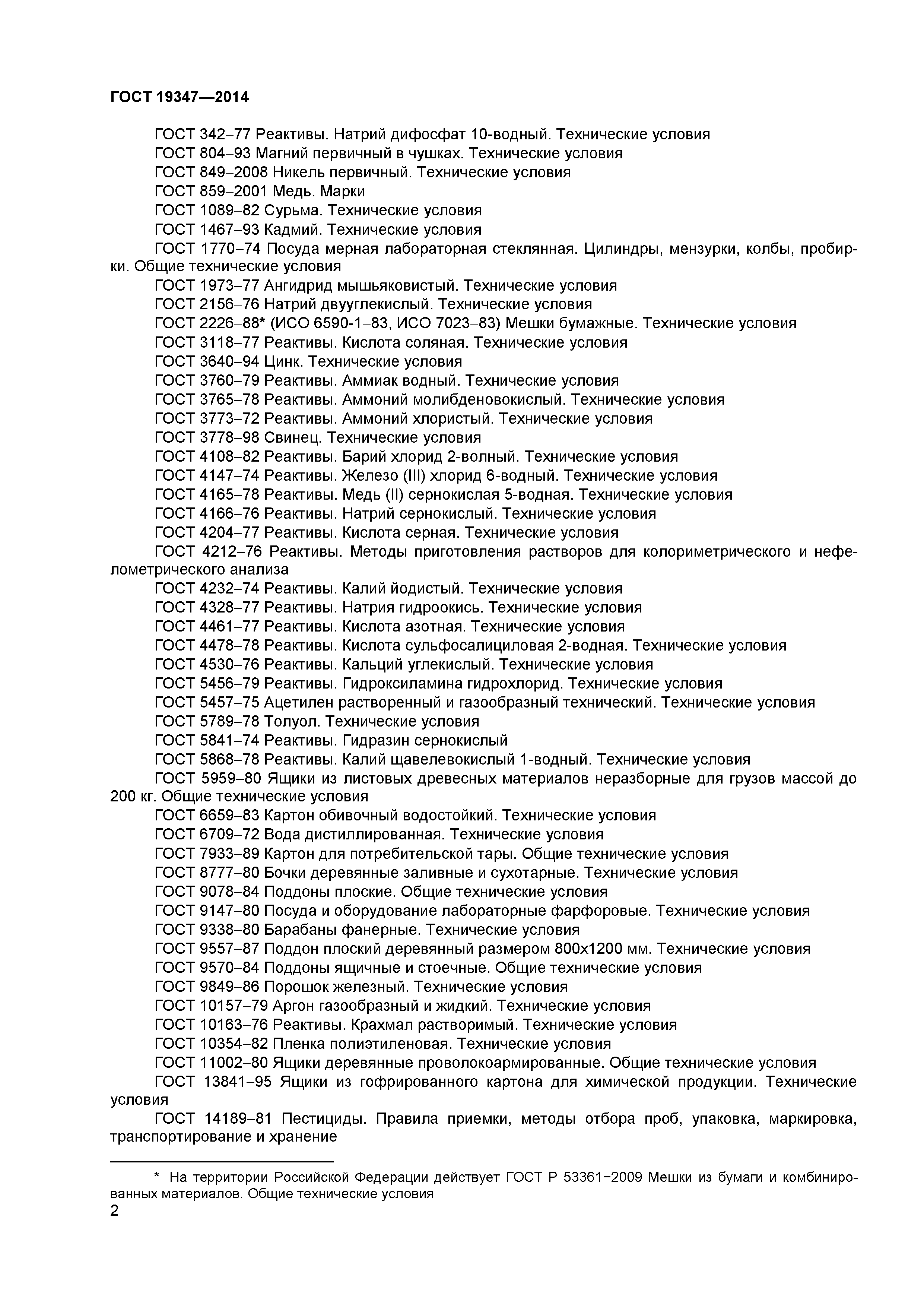 ГОСТ 19347—2014

ГОСТ 342–77 Реактивы. Натрий дифосфат 10-водный. Технические условия
ГОСТ 804–93 Магний первичный в чушках. Технические условия
ГОСТ 849–2008 Никель первичный. Технические условия
ГОСТ 859–2001 Медь. Марки
ГОСТ 1089–82 Сурьма. Технические условия
ГОСТ 1467–93 Кадмий. Технические условия
ГОСТ 1770–74 Посуда мерная лабораторная стеклянная. Цилиндры, мензурки, колбы, пробирки. Общие технические условия
ГОСТ 1973–77 Ангидрид мышьяковистый. Технические условия
ГОСТ 2156–76 Натрий двууглекислый. Технические условия
ГОСТ 2226–88* (ИСО 6590-1–83, ИСО 7023–83) Мешки бумажные. Технические условия
ГОСТ 3118–77 Реактивы. Кислота соляная. Технические условия
ГОСТ 3640–94 Цинк. Технические условия
ГОСТ 3760–79 Реактивы. Аммиак водный. Технические условия
ГОСТ 3765–78 Реактивы. Аммоний молибденовокислый. Технические условия
ГОСТ 3773–72 Реактивы. Аммоний хлористый. Технические условия
ГОСТ 3778–98 Свинец. Технические условия
ГОСТ 4108–82 Реактивы. Барий хлорид 2-волный. Технические условия
ГОСТ 4147–74 Реактивы. Железо (III) хлорид 6-водный. Технические условия
ГОСТ 4165–78 Реактивы. Медь (II) сернокислая 5-водная. Технические условия
ГОСТ 4166–76 Реактивы. Натрий сернокислый. Технические условия
ГОСТ 4204–77 Реактивы. Кислота серная. Технические условия
ГОСТ 4212–76 Реактивы. Методы приготовления растворов для колориметрического и нефелометрического анализа
ГОСТ 4232–74 Реактивы. Калий йодистый. Технические условия
ГОСТ 4328–77 Реактивы. Натрия гидроокись. Технические условия
ГОСТ 4461–77 Реактивы. Кислота азотная. Технические условия
ГОСТ 4478–78 Реактивы. Кислота сульфосалициловая 2-водная. Технические условия
ГОСТ 4530–76 Реактивы. Кальций углекислый. Технические условия
ГОСТ 5456–79 Реактивы. Гидроксиламина гидрохлорид. Технические условия
ГОСТ 5457–75 Ацетилен растворенный и газообразный технический. Технические условия
ГОСТ 5789–78 Толуол. Технические условия
ГОСТ 5841–74 Реактивы. Гидразин сернокислый
ГОСТ 5868–78 Реактивы. Калий щавелевокислый 1-водный. Технические условия
ГОСТ 5959–80 Ящики из листовых древесных материалов неразборные для грузов массой до 200 кг. Общие технические условия
ГОСТ 6659–83 Картон обивочный водостойкий. Технические условия
ГОСТ 6709–72 Вода дистиллированная. Технические условия
ГОСТ 7933–89 Картон для потребительской тары. Общие технические условия
ГОСТ 8777–80 Бочки деревянные заливные и сухотарные. Технические условия
ГОСТ 9078–84 Поддоны плоские. Общие технические условия
ГОСТ 9147–80 Посуда и оборудование лабораторные фарфоровые. Технические условия
ГОСТ 9338–80 Барабаны фанерные. Технические условия
ГОСТ 9557–87 Поддон плоский деревянный размером 800х1200 мм. Технические условия
ГОСТ 9570–84 Поддоны ящичные и стоечные. Общие технические условия
ГОСТ 9849–86 Порошок железный. Технические условия
ГОСТ 10157–79 Аргон газообразный и жидкий. Технические условия
ГОСТ 10163–76 Реактивы. Крахмал растворимый. Технические условия
ГОСТ 10354–82 Пленка полиэтиленовая. Технические условия
ГОСТ 11002–80 Ящики деревянные проволокоармированные. Общие технические условия
ГОСТ 13841–95 Ящики из гофрированного картона для химической продукции. Технические условия
ГОСТ 14189–81 Пестициды. Правила приемки, методы отбора проб, упаковка, маркировка, транспортирование и хранение

* На территории Российской Федерации действует ГОСТ Р 53361−2009 Мешки из бумаги и комбинированных материалов. Общие технические условия
2